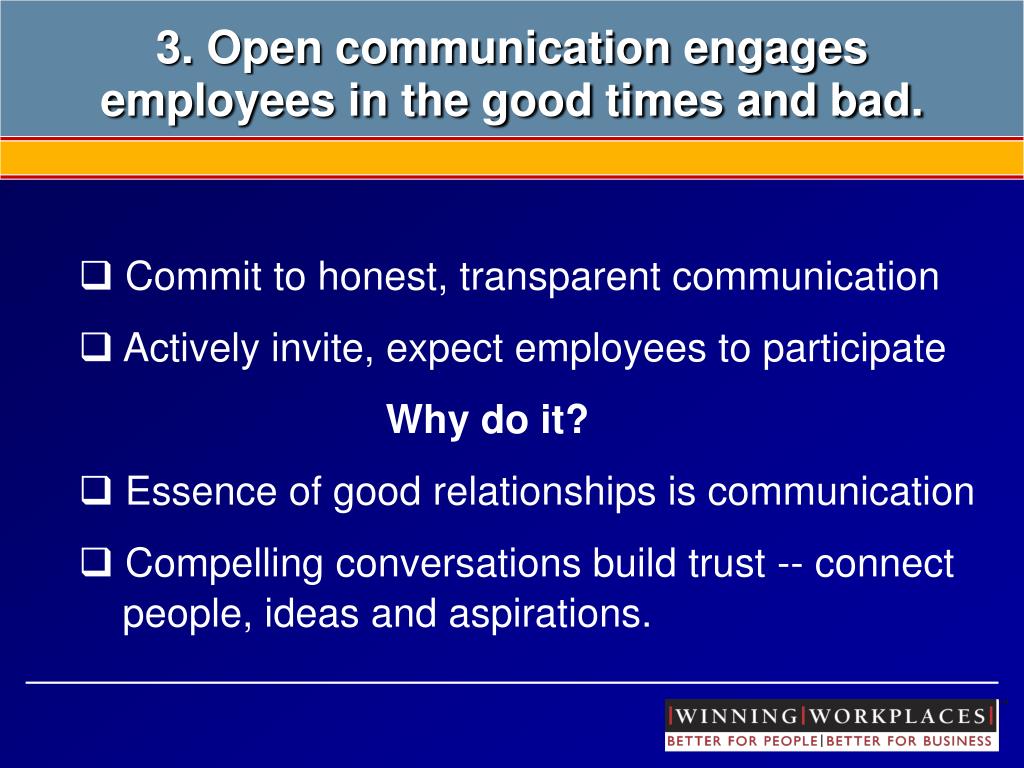 3. Open communication engages employees in the good times and bad.

❑ Commit to honest, transparent communication

❑ Actively invite, expect employees to participate

Why do it?

❑ Essence of good relationships is communication

❑ Compelling conversations build trust -- connect people, ideas and aspirations.

|WINNING|WORKPLACES|
BETTER FOR PEOPLE|BETTER FOR BUSINESS